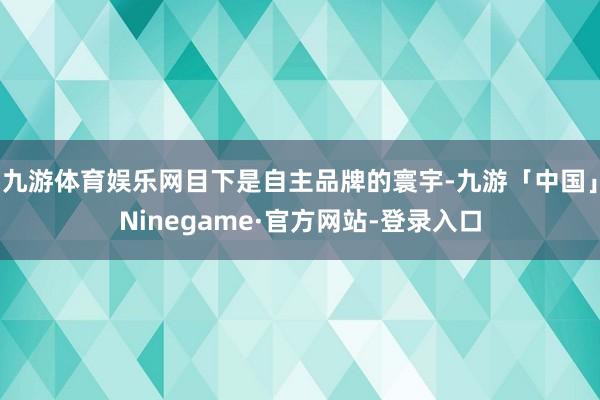 九游体育娱乐网目下是自主品牌的寰宇-九游「中国」Ninegame·官方网站-登录入口